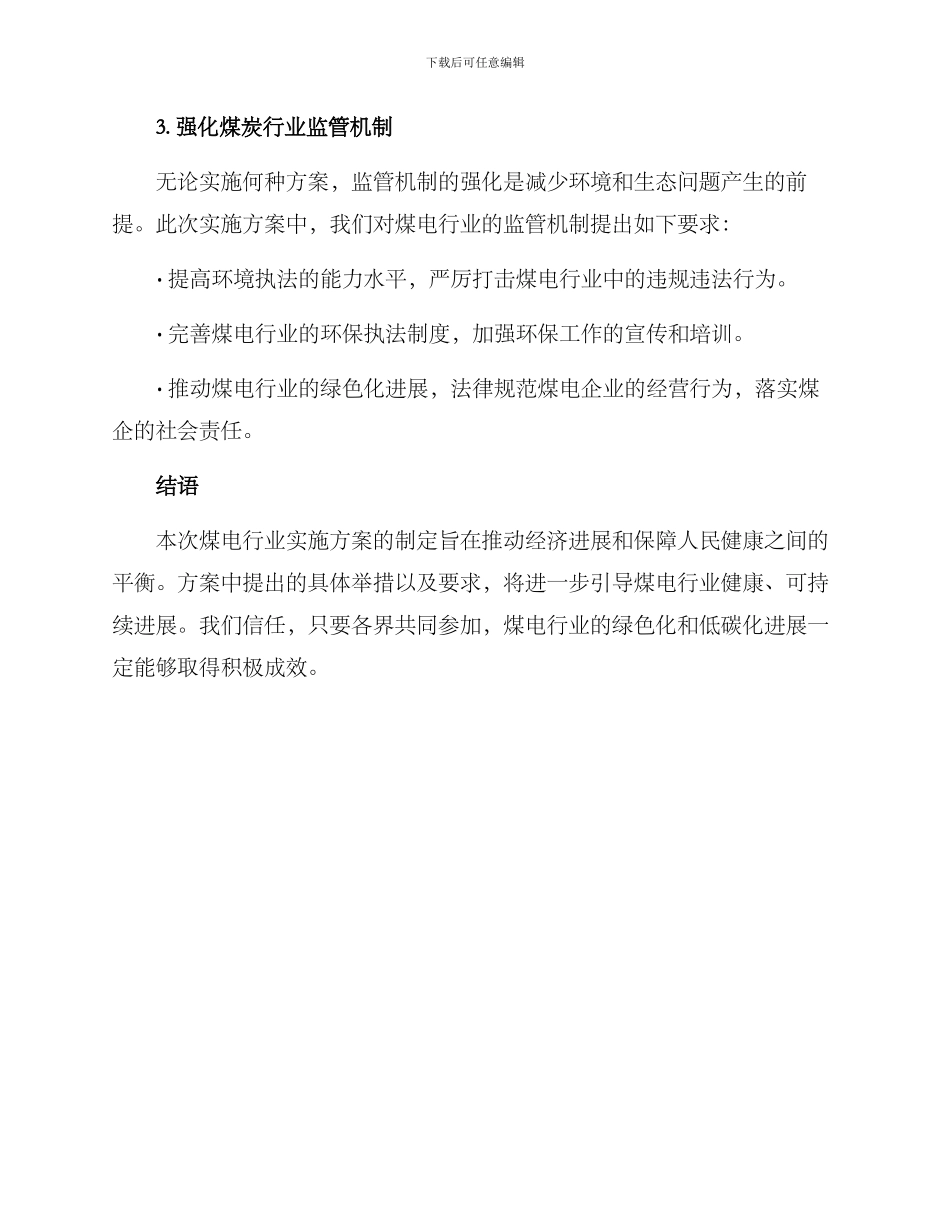 下载后可任意编辑

3. 强化煤炭行业监管机制

无论实施何种方案，监管机制的强化是减少环境和生态问题产生的前提。此次实施方案中，我们对煤电行业的监管机制提出如下要求：

· 提高环境执法的能力水平，严厉打击煤电行业中的违规违法行为。

· 完善煤电行业的环保执法制度，加强环保工作的宣传和培训。

· 推动煤电行业的绿色化进展，法律规范煤电企业的经营行为，落实煤企的社会责任。

结语

本次煤电行业实施方案的制定旨在推动经济进展和保障人民健康之间的平衡。方案中提出的具体举措以及要求，将进一步引导煤电行业健康、可持续进展。我们信任，只要各界共同参加，煤电行业的绿色化和低碳化进展一定能够取得积极成效。